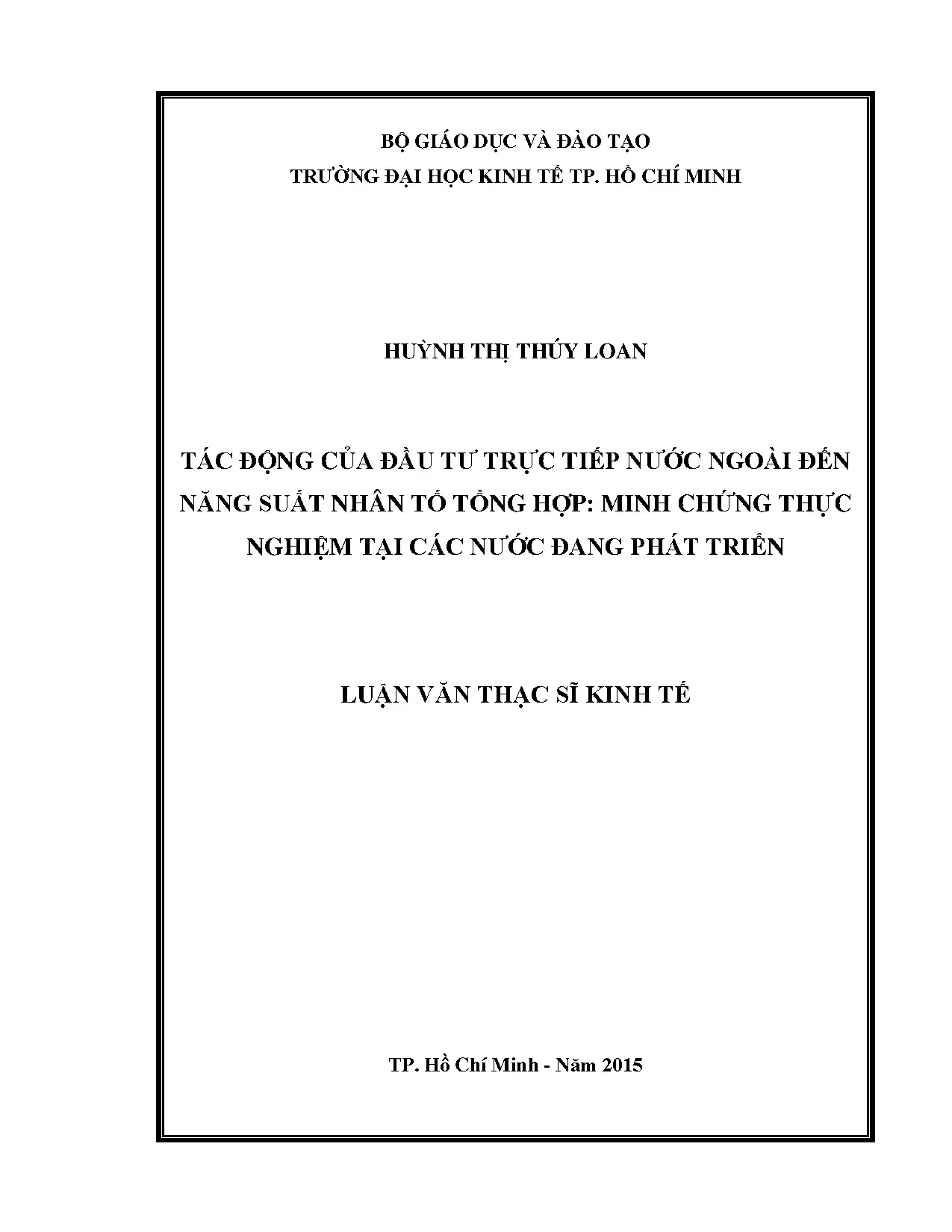 BỘ GIÁO DỤC VÀ ĐÀO TẠO
TRƯỜNG ĐẠI HỌC KINH TẾ TP. HỒ CHÍ MINH

HUỲNH THỊ THÚY LOAN

TÁC ĐỘNG CỦA ĐẦU TƯ TRỰC TIẾP NƯỚC NGOÀI ĐẾN NĂNG SUẤT NHÂN TỐ TỔNG HỢP: MINH CHỨNG THỰC NGHIỆM TẠI CÁC NƯỚC ĐANG PHÁT TRIỂN

LUẬN VĂN THẠC SĨ KINH TẾ

TP. Hồ Chí Minh - Năm 2015